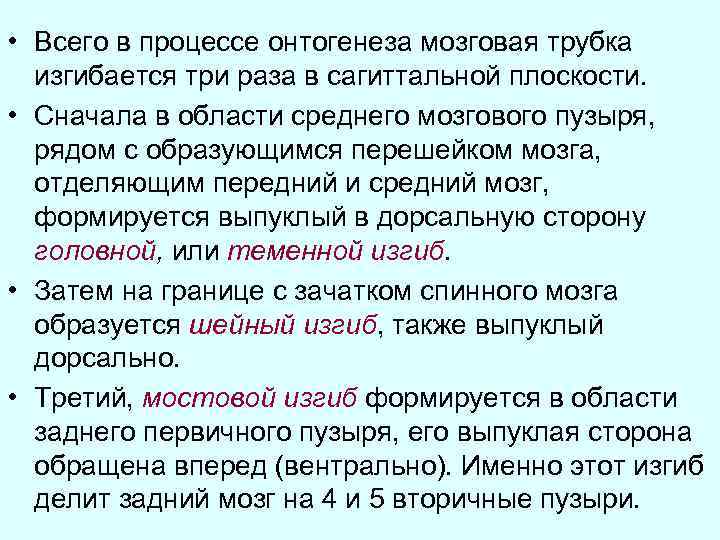 • Всего в процессе онтогенеза мозговая трубка изгибается три раза в сагиттальной плоскости.

• Сначала в области среднего мозгового пузыря, рядом с образующимся перешейком мозга, отделяющим передний и средний мозг, формируется выпуклый в дорсальную сторону головной, или теменной изгиб.

• Затем на границе с зачатком спинного мозга образуется шейный изгиб, также выпуклый дорсально.

• Третий, мостовой изгиб формируется в области заднего первичного пузыря, его выпуклая сторона обращена вперед (вентрально). Именно этот изгиб делит задний мозг на 4 и 5 вторичные пузыри.